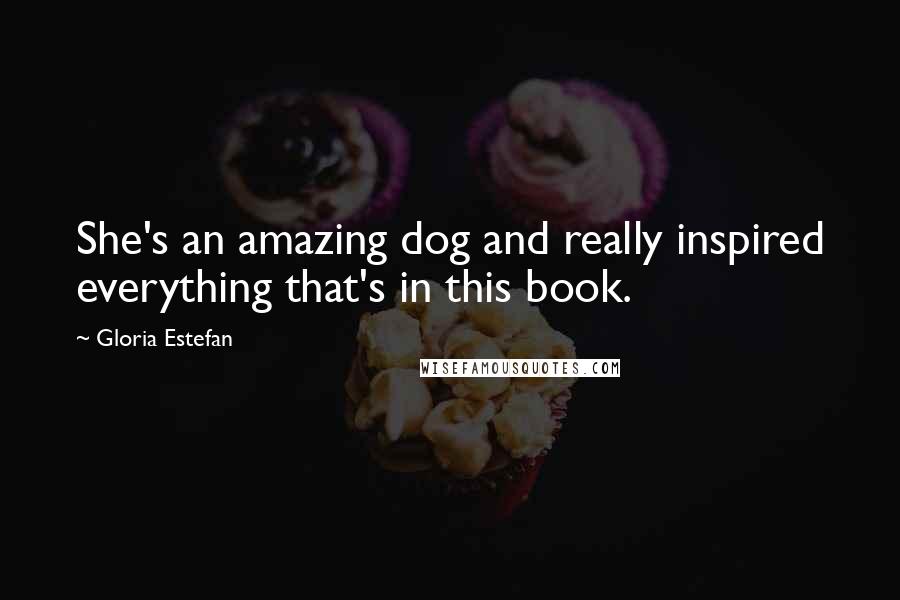 She's an amazing dog and really inspired everything that's in this book.

~ Gloria Estefan

WISEFAMOUSQUOTES.COM